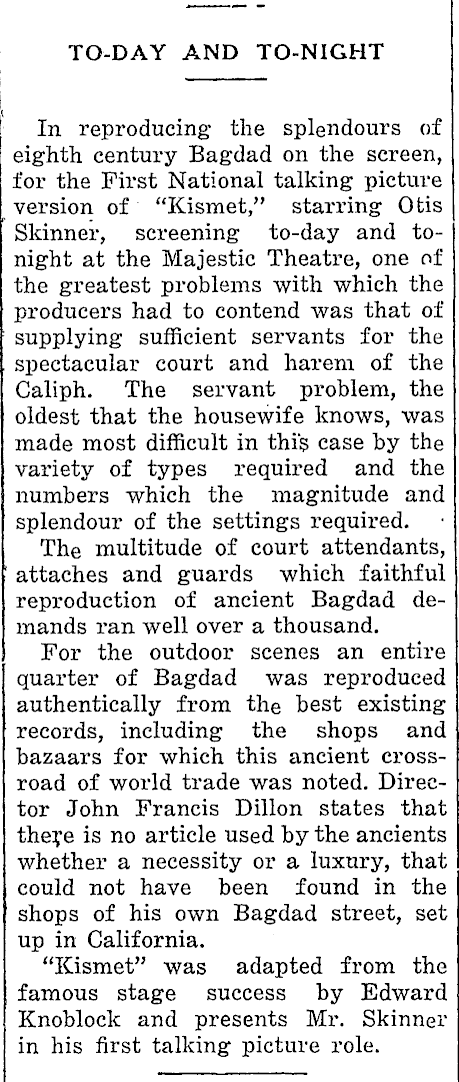 TO-DAY AND TO-NIGHT

In reproducing the splendours of eighth century Bagdad on the screen, for the First National talking picture version of "Kismet," starring Otis Skinner, screening to-day and to-night at the Majestic Theatre, one of the greatest problems with which the producers had to contend was that of supplying sufficient servants for the spectacular court and harem of the Caliph. The servant problem, the oldest that the housewife knows, was made most difficult in this case by the variety of types required and the numbers which the magnitude and splendour of the settings required.

The multitude of court attendants, attaches and guards which faithful reproduction of ancient Bagdad demands ran well over a thousand.

For the outdoor scenes an entire quarter of Bagdad was reproduced authentically from the best existing records, including the shops and bazaars for which this ancient crossroad of world trade was noted. Director John Francis Dillon states that there is no article used by the ancients whether a necessity or a luxury, that could not have been found in the shops of his own Bagdad street, set up in California.

"Kismet" was adapted from the famous stage success by Edward Knoblock and presents Mr. Skinner in his first talking picture role.